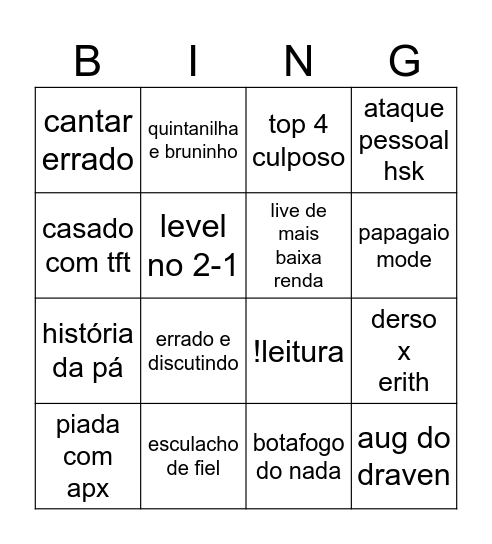 | B | I | N | G |
|---|---|---|---|
| cantar errado | quintanilha e bruninho | top 4 culposo | ataque pessoal hsk |
| casado com tft | level no 2-1 | live de mais baixa renda | papagaio mode |
| história da pá | errado e discutindo | !leitura | derso x erith |
| piada com apx | esculacho de fiel | botafogo do nada | aug do draven |